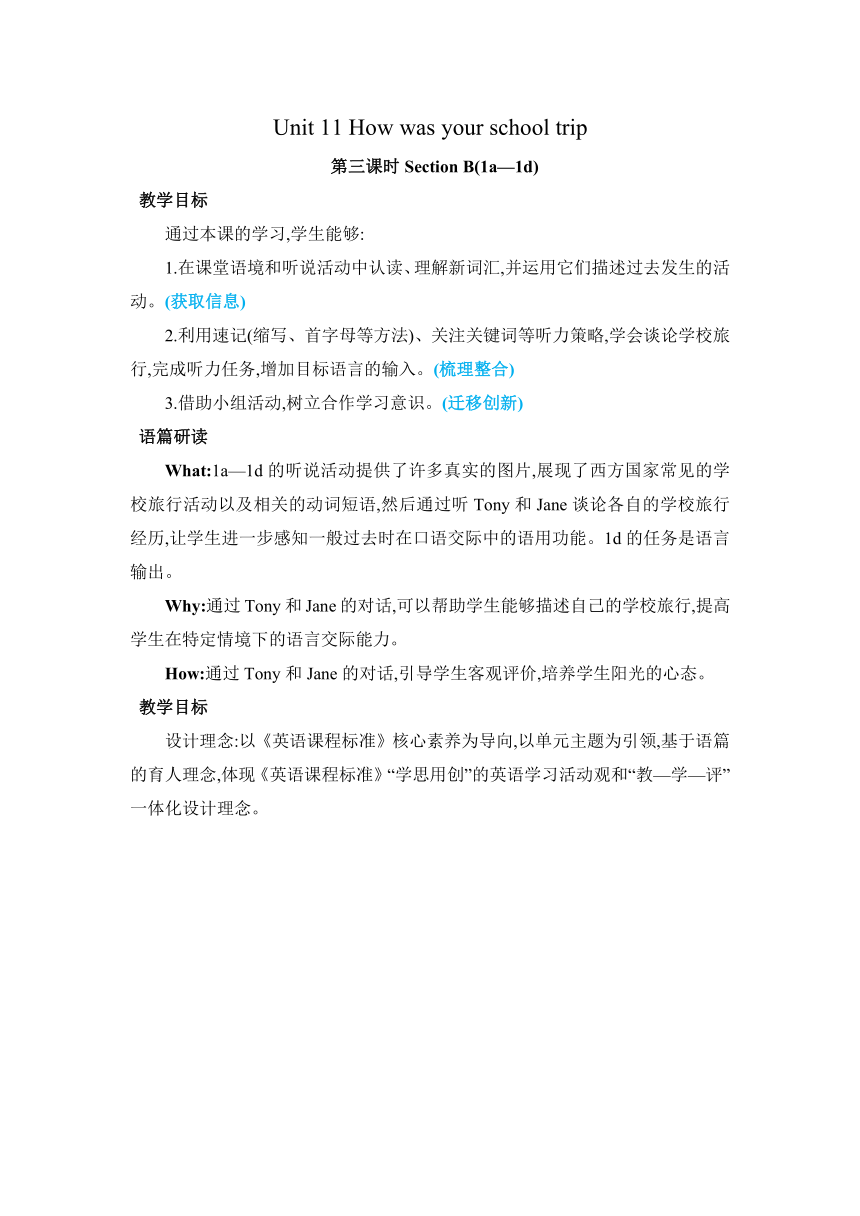 Unit 11 How was your school trip

第三课时 Section B(1a—1d)

教学目标

通过本课的学习,学生能够:

1.在课堂语境和听说活动中认读、理解新词汇,并运用它们描述过去发生的活动。(获取信息)

2.利用速记(缩写、首字母等方法)、关注关键词等听力策略,学会谈论学校旅行,完成听力任务,增加目标语言的输入。(梳理整合)

3.借助小组活动,树立合作学习意识。(迁移创新)

语篇研读

What:1a—1d 的听说活动提供了许多真实的图片,展现了西方国家常见的学校旅行活动以及相关的动词短语,然后通过听 Tony 和 Jane 谈论各自的学校旅行经历,让学生进一步感知一般过去时在口语交际中的语用功能。1d 的任务是语言输出。

Why:通过 Tony 和 Jane 的对话,可以帮助学生能够描述自己的学校旅行,提高学生在特定情境下的语言交际能力。

How:通过 Tony 和 Jane 的对话,引导学生客观评价,培养学生阳光的心态。

教学目标

设计理念:以《英语课程标准》核心素养为导向,以单元主题为引领,基于语篇的育人理念,体现《英语课程标准》“学思用创”的英语学习活动观和“教—学—评”一体化设计理念。